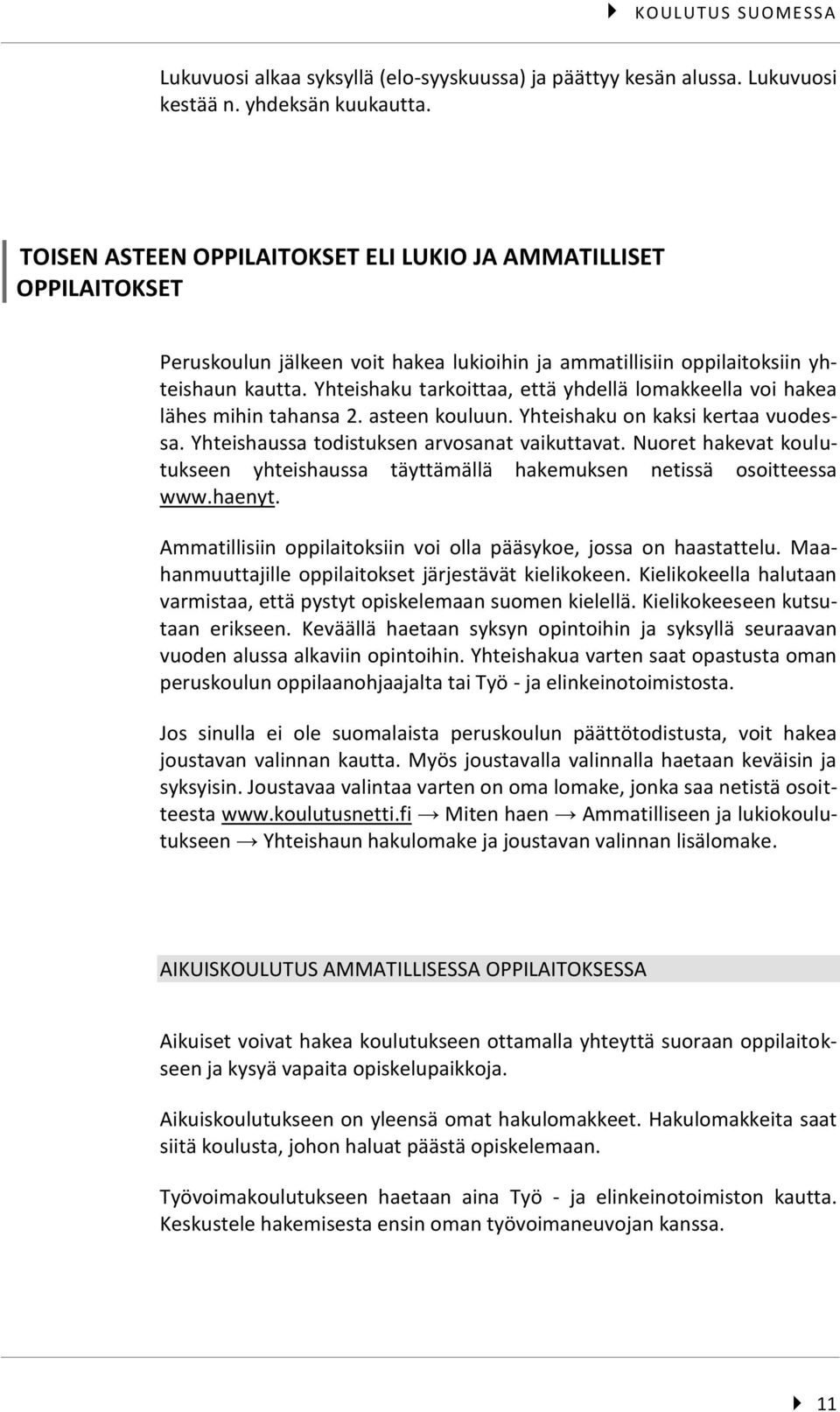 KOULUTUS SUOMESSA

Lukuvuosi alkaa syksyllä (elo-syyskuussa) ja päättyy kesän alussa. Lukuvuosi kestää n. yhdeksän kuukautta.

TOISEN ASTEEN OPPILAITOKSET ELI LUKIO JA AMMATILLISET OPPILAITOKSET

Peruskoulun jälkeen voit hakea lukioihin ja ammatillisiin oppilaitoksiin yhteishaun kautta. Yhteishaku tarkoittaa, että yhdellä lomakkeella voi hakea lähes mihin tahansa 2. asteen kouluun. Yhteishaku on kaksi kertaa vuodessa. Yhteishaussa todistuksen arvosanat vaikuttavat. Nuoret hakevat koulutukseen yhteishaussa täyttämällä hakemuksen netissä osoitteessa www.haenyt.

Ammatillisiin oppilaitoksiin voi olla pääsykoe, jossa on haastattelu. Maahanmuuttajille oppilaitokset järjestävät kielikokeen. Kielikokeella halutaan varmistaa, että pystyt opiskelemaan suomen kielellä. Kielikokeeseen kutsutaan erikseen. Keväällä haetaan syksyn opintoihin ja syksyllä seuraavan vuoden alussa alkaviin opintoihin. Yhteishakua varten saat opastusta oman peruskoulun oppilaanohjaajalta tai Työ - ja elinkeinotoimistosta.

Jos sinulla ei ole suomalaista peruskoulun päättötodistusta, voit hakea joustavan valinnan kautta. Myös joustavalla valinnalla haetaan keväisin ja syksyisin. Joustavaa valintaa varten on oma lomake, jonka saa netistä osoitteesta www.koulutusnetti.fi → Miten haen → Ammatilliseen ja lukiokoulutukseen → Yhteishaun hakulomake ja joustavan valinnan lisälomake.

AIKUISKOULUTUS AMMATILLISESSA OPPILAITOKSESSA

Aikuiset voivat hakea koulutukseen ottamalla yhteyttä suoraan oppilaitokseen ja kysyä vapaita opiskelupaikkoja.

Aikuiskoulutukseen on yleensä omat hakulomakkeet. Hakulomakkeita saat siitä koulusta, johon haluat päästä opiskelemaan.

Työvoimakoulutukseen haetaan aina Työ - ja elinkeinotoimiston kautta. Keskustele hakemisesta ensin oman työvoimaneuvojan kanssa.

11